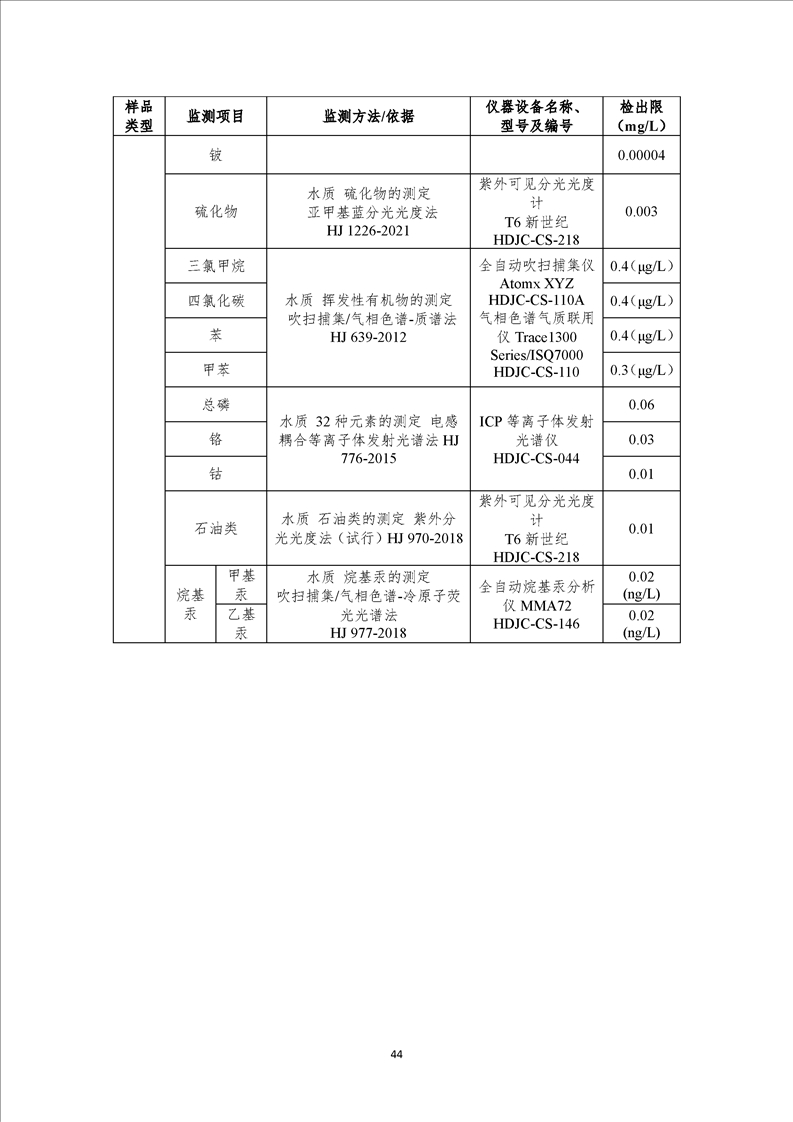 | 样品类型 | 监测项目 | | 监测方法/依据 | 仪器设备名称、型号及编号 | 检出限（mg/L） |
|---|---|---|---|---|---|
| | 铍 | | | | 0.00004 |
| | 硫化物 | | 水质 硫化物的测定 亚甲基蓝分光光度法 HJ 1226-2021 | 紫外可见分光光度计 T6 新世纪 HDJC-CS-218 | 0.003 |
| | 三氯甲烷 | | 水质 挥发性有机物的测定 吹扫捕集/气相色谱-质谱法 HJ 639-2012 | 全自动吹扫捕集仪 Atomx XYZ HDJC-CS-110A 气相色谱气质联用仪 Trace1300 Series/ISQ7000 HDJC-CS-110 | 0.4（μg/L） |
| | 四氯化碳 | | | | 0.4（μg/L） |
| | 苯 | | | | 0.4（μg/L） |
| | 甲苯 | | | | 0.3（μg/L） |
| | 总磷 | | 水质 32 种元素的测定 电感耦合等离子体发射光谱法 HJ 776-2015 | ICP 等离子体发射光谱仪 HDJC-CS-044 | 0.06 |
| | 铬 | | | | 0.03 |
| | 钴 | | | | 0.01 |
| | 石油类 | | 水质 石油类的测定 紫外分光光度法（试行）HJ 970-2018 | 紫外可见分光光度计 T6 新世纪 HDJC-CS-218 | 0.01 |
| | 烷基汞 | 甲基汞 | 水质 烷基汞的测定 吹扫捕集/气相色谱-冷原子荧光光谱法 HJ 977-2018 | 全自动烷基汞分析仪 MMA72 HDJC-CS-146 | 0.02 (ng/L) |
| | | 乙基汞 | | | 0.02 (ng/L) |

44